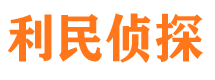 利民侦探